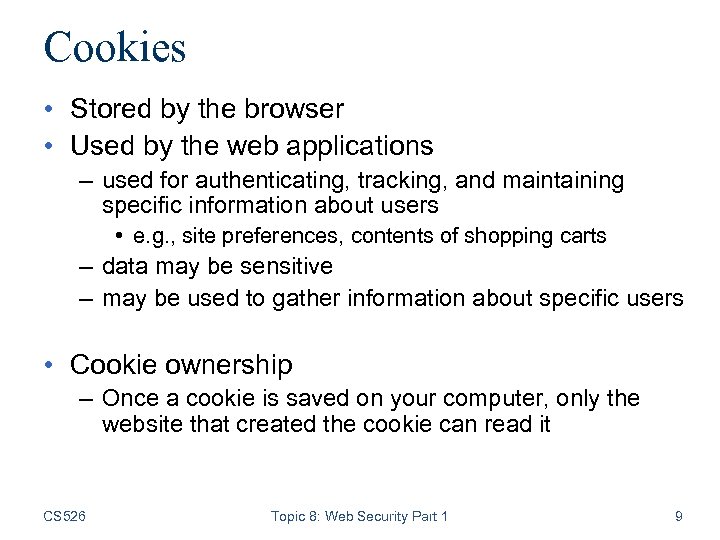 Cookies

• Stored by the browser
• Used by the web applications
– used for authenticating, tracking, and maintaining specific information about users
• e.g., site preferences, contents of shopping carts
– data may be sensitive
– may be used to gather information about specific users

• Cookie ownership
– Once a cookie is saved on your computer, only the website that created the cookie can read it

CS526

Topic 8: Web Security Part 1

9